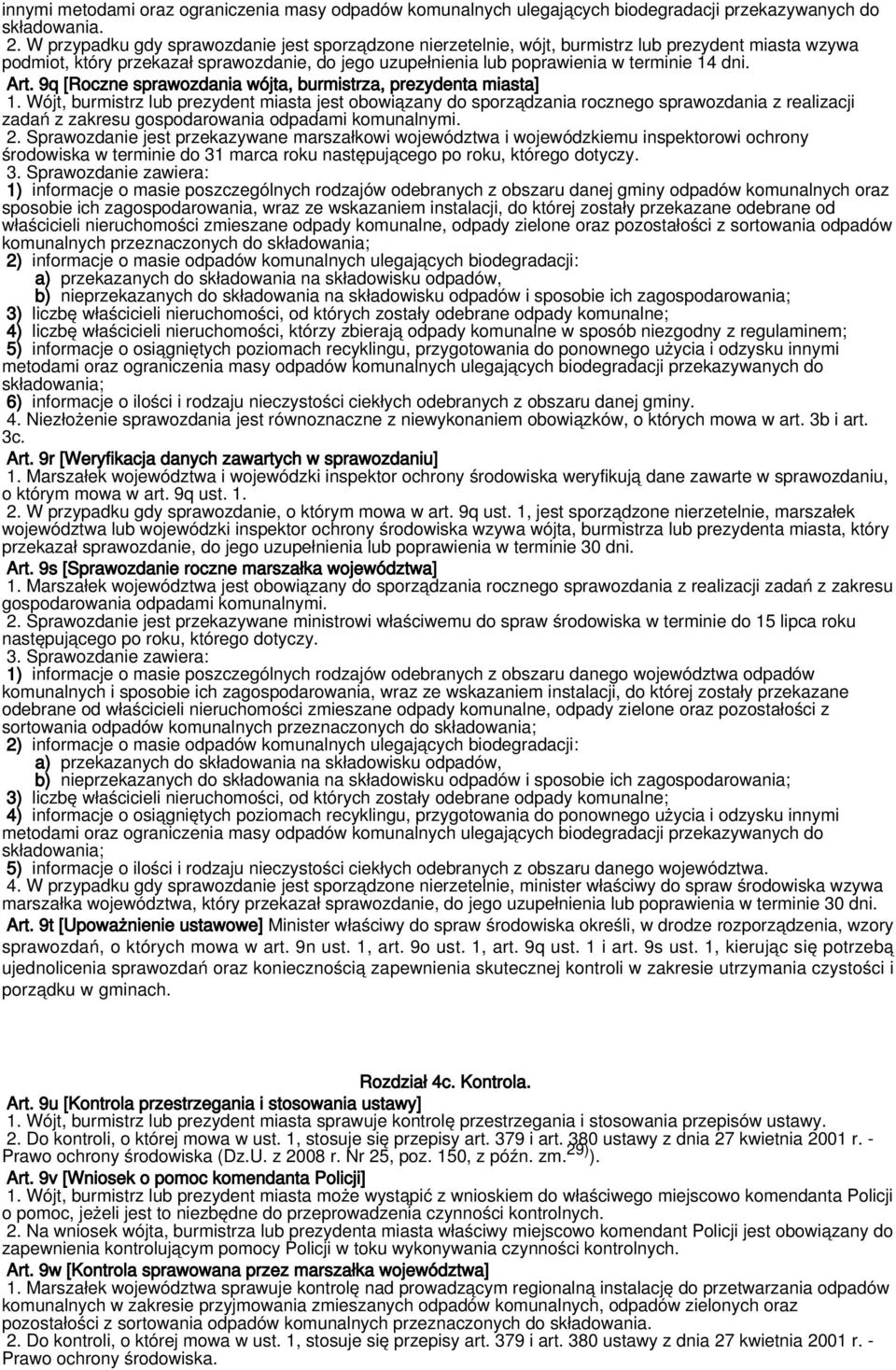 innymi metodami oraz ograniczenia masy odpadów komunalnych ulegających biodegradacji przekazywanych do składowania.
2. W przypadku gdy sprawozdanie jest sporządzone nierzetelnie, wójt, burmistrz lub prezydent miasta wzywa podmiot, który przekazał sprawozdanie, do jego uzupełnienia lub poprawienia w terminie 14 dni.
Art. 9q [Roczne sprawozdania wójta, burmistrza, prezydenta miasta]
1. Wójt, burmistrz lub prezydent miasta jest obowiązany do sporządzania rocznego sprawozdania z realizacji zadań z zakresu gospodarowania odpadami komunalnymi.
2. Sprawozdanie jest przekazywane marszałkowi województwa i wojewódzkiemu inspektorowi ochrony środowiska w terminie do 31 marca roku następującego po roku, którego dotyczy.
3. Sprawozdanie zawiera:
1) informacje o masie poszczególnych rodzajów odebranych z obszaru danej gminy odpadów komunalnych oraz sposobie ich zagospodarowania, wraz ze wskazaniem instalacji, do której zostały przekazane odebrane od właścicieli nieruchomości zmieszane odpady komunalne, odpady zielone oraz pozostałości z sortowania odpadów komunalnych przeznaczonych do składowania;
2) informacje o masie odpadów komunalnych ulegających biodegradacji:
a) przekazanych do składowania na składowisku odpadów,
b) nieprzekazanych do składowania na składowisku odpadów i sposobie ich zagospodarowania;
3) liczbę właścicieli nieruchomości, od których zostały odebrane odpady komunalne;
4) liczbę właścicieli nieruchomości, którzy zbierają odpady komunalne w sposób niezgodny z regulaminem;
5) informacje o osiągniętych poziomach recyklingu, przygotowania do ponownego użycia i odzysku innymi metodami oraz ograniczenia masy odpadów komunalnych ulegających biodegradacji przekazywanych do składowania;
6) informacje o ilości i rodzaju nieczystości ciekłych odebranych z obszaru danej gminy.
4. Niezłożenie sprawozdania jest równoznaczne z niewykonaniem obowiązków, o których mowa w art. 3b i art. 3c.
Art. 9r [Weryfikacja danych zawartych w sprawozdaniu]
1. Marszałek województwa i wojewódzki inspektor ochrony środowiska weryfikują dane zawarte w sprawozdaniu, o którym mowa w art. 9q ust. 1.
2. W przypadku gdy sprawozdanie, o którym mowa w art. 9q ust. 1, jest sporządzone nierzetelnie, marszałek województwa lub wojewódzki inspektor ochrony środowiska wzywa wójta, burmistrza lub prezydenta miasta, który przekazał sprawozdanie, do jego uzupełnienia lub poprawienia w terminie 30 dni.
Art. 9s [Sprawozdanie roczne marszałka województwa]
1. Marszałek województwa jest obowiązany do sporządzania rocznego sprawozdania z realizacji zadań z zakresu gospodarowania odpadami komunalnymi.
2. Sprawozdanie jest przekazywane ministrowi właściwemu do spraw środowiska w terminie do 15 lipca roku następującego po roku, którego dotyczy.
3. Sprawozdanie zawiera:
1) informacje o masie poszczególnych rodzajów odebranych z obszaru danego województwa odpadów komunalnych i sposobie ich zagospodarowania, wraz ze wskazaniem instalacji, do której zostały przekazane odebrane od właścicieli nieruchomości zmieszane odpady komunalne, odpady zielone oraz pozostałości z sortowania odpadów komunalnych przeznaczonych do składowania;
2) informacje o masie odpadów komunalnych ulegających biodegradacji:
a) przekazanych do składowania na składowisku odpadów,
b) nieprzekazanych do składowania na składowisku odpadów i sposobie ich zagospodarowania;
3) liczbę właścicieli nieruchomości, od których zostały odebrane odpady komunalne;
4) informacje o osiągniętych poziomach recyklingu, przygotowania do ponownego użycia i odzysku innymi metodami oraz ograniczenia masy odpadów komunalnych ulegających biodegradacji przekazywanych do składowania;
5) informacje o ilości i rodzaju nieczystości ciekłych odebranych z obszaru danego województwa.
4. W przypadku gdy sprawozdanie jest sporządzone nierzetelnie, minister właściwy do spraw środowiska wzywa marszałka województwa, który przekazał sprawozdanie, do jego uzupełnienia lub poprawienia w terminie 30 dni.
Art. 9t [Upoważnienie ustawowe] Minister właściwy do spraw środowiska określi, w drodze rozporządzenia, wzory sprawozdań, o których mowa w art. 9n ust. 1, art. 9o ust. 1, art. 9q ust. 1 i art. 9s ust. 1, kierując się potrzebą ujednolicenia sprawozdań oraz koniecznością zapewnienia skutecznej kontroli w zakresie utrzymania czystości i porządku w gminach.

Rozdział 4c. Kontrola.
Art. 9u [Kontrola przestrzegania i stosowania ustawy]
1. Wójt, burmistrz lub prezydent miasta sprawuje kontrolę przestrzegania i stosowania przepisów ustawy.
2. Do kontroli, o której mowa w ust. 1, stosuje się przepisy art. 379 i art. 380 ustawy z dnia 27 kwietnia 2001 r. - Prawo ochrony środowiska (Dz.U. z 2008 r. Nr 25, poz. 150, z późn. zm.$^{29)}$).
Art. 9v [Wniosek o pomoc komendanta Policji]
1. Wójt, burmistrz lub prezydent miasta może wystąpić z wnioskiem do właściwego miejscowo komendanta Policji o pomoc, jeżeli jest to niezbędne do przeprowadzenia czynności kontrolnych.
2. Na wniosek wójta, burmistrza lub prezydenta miasta właściwy miejscowo komendant Policji jest obowiązany do zapewnienia kontrolującym pomocy Policji w toku wykonywania czynności kontrolnych.
Art. 9w [Kontrola sprawowana przez marszałka województwa]
1. Marszałek województwa sprawuje kontrolę nad prowadzącym regionalną instalację do przetwarzania odpadów komunalnych w zakresie przyjmowania zmieszanych odpadów komunalnych, odpadów zielonych oraz pozostałości z sortowania odpadów komunalnych przeznaczonych do składowania.
2. Do kontroli, o której mowa w ust. 1, stosuje się przepisy art. 379 i art. 380 ustawy z dnia 27 kwietnia 2001 r. - Prawo ochrony środowiska.